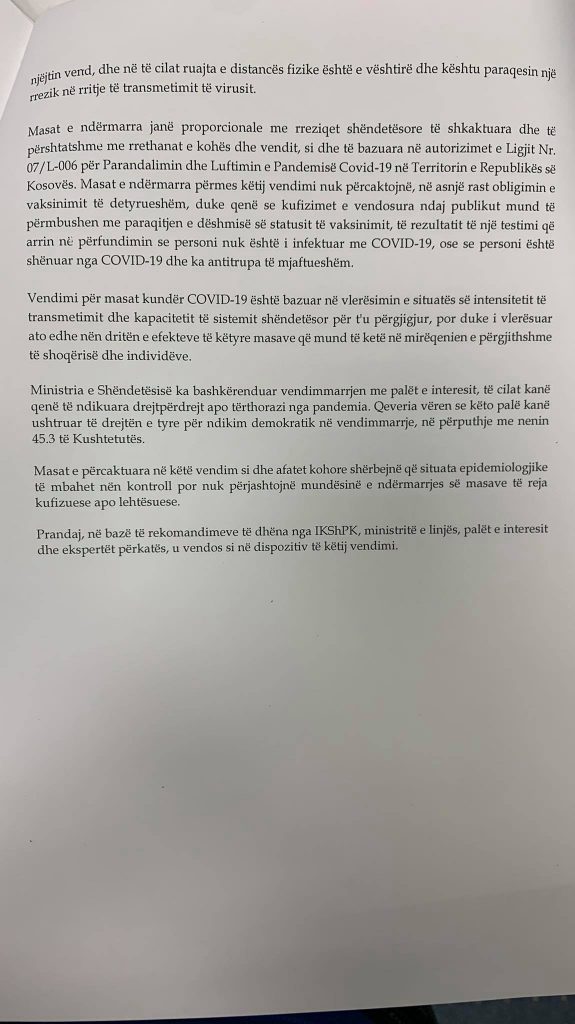 njëjtin vend, dhe në të cilat ruajta e distancës fizike është e vështirë dhe kështu paraqesin një rrezik në rritje të transmetimit të virusit.

Masat e ndërmarra janë proporcionale me rreziqet shëndetësore të shkaktuara dhe të përshtatshme me rrethanat e kohës dhe vendit, si dhe të bazuara në autorizimet e Ligjit Nr. 07/L-006 për Parandalimin dhe Luftimin e Pandemisë Covid-19 në Territorin e Republikës së Kosovës. Masat e ndërmarra përmes këtij vendimi nuk përcaktojnë, në asnjë rast obligimin e vaksinimit të detyrueshëm, duke qenë se kufizimet e vendosura ndaj publikut mund të përmbushen me paraqitjen e dëshmisë së statusit të vaksinimit, të rezultatit të një testimi që arrin në përfundimin se personi nuk është i infektuar me COVID-19, ose se personi është shënuar nga COVID-19 dhe ka antitrupa të mjaftueshëm.

Vendimi për masat kundër COVID-19 është bazuar në vlerësimin e situatës së intensitetit të transmetimit dhe kapacitetit të sistemit shëndetësor për t'u përgjigjur, por duke i vlerësuar ato edhe nën dritën e efekteve të këtyre masave që mund të ketë në mirëqenien e përgjithshme të shoqërisë dhe individëve.

Ministria e Shëndetësisë ka bashkërenduar vendimmarrjen me palët e interesit, të cilat kanë qenë të ndikuara drejtpërdrejt apo tërthorazi nga pandemia. Qeveria vëren se këto palë kanë ushtruar të drejtën e tyre për ndikim demokratik në vendimmarrje, në përputhje me nenin 45.3 të Kushtetutës.

Masat e përcaktuara në këtë vendim si dhe afatet kohore shërbejnë që situata epidemiologjike të mbahet nën kontroll por nuk përjashtojnë mundësinë e ndërmarrjes së masave të reja kufizuese apo lehtësuese.

Prandaj, në bazë të rekomandimeve të dhëna nga IKShPK, ministritë e linjës, palët e interesit dhe ekspertët përkatës, u vendos si në dispozitiv të këtij vendimi.